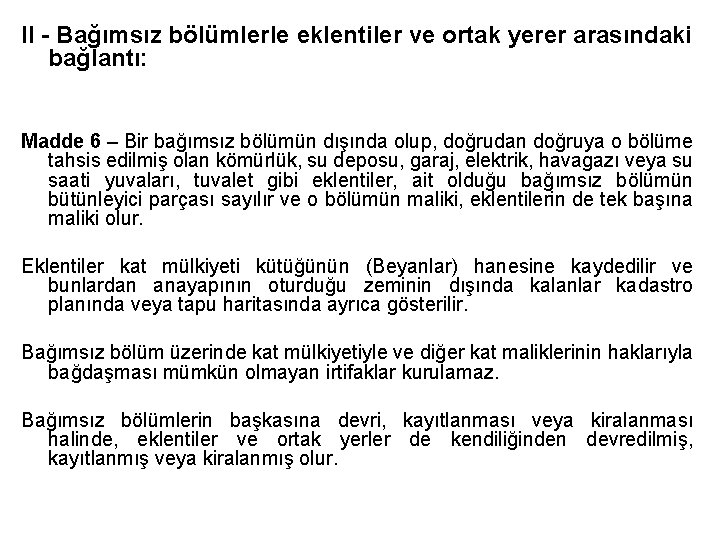 II - Bağımsız bölümlerle eklentiler ve ortak yerer arasındaki bağlantı:

Madde 6 – Bir bağımsız bölümün dışında olup, doğrudan doğruya o bölüme tahsis edilmiş olan kömürlük, su deposu, garaj, elektrik, havagazı veya su saati yuvaları, tuvalet gibi eklentiler, ait olduğu bağımsız bölümün bütünleyici parçası sayılır ve o bölümün maliki, eklentilerin de tek başına maliki olur.

Eklentiler kat mülkiyeti kütüğünün (Beyanlar) hanesine kaydedilir ve bunlardan anayapının oturduğu zeminin dışında kalanlar kadastro planında veya tapu haritasında ayrıca gösterilir.

Bağımsız bölüm üzerinde kat mülkiyetiyle ve diğer kat maliklerinin haklarıyla bağdaşması mümkün olmayan irtifaklar kurulamaz.

Bağımsız bölümlerin başkasına devri, kayıtlanması veya kiralanması halinde, eklentiler ve ortak yerler de kendiliğinden devredilmiş, kayıtlanmış veya kiralanmış olur.